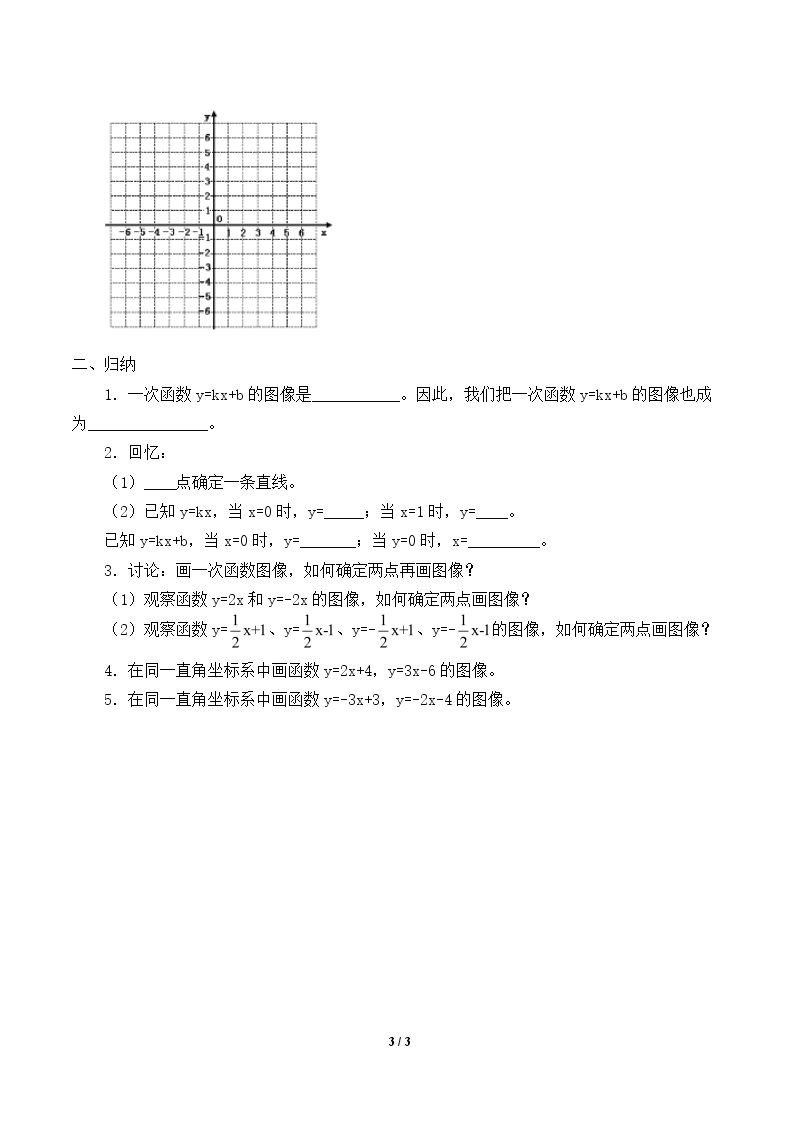 y
6
5
4
3
2
1
0
-6 -5 -4 -3 -2 -1
1 2 3 4 5 6 x
-1
-2
-3
-4
-5
-6

二、归纳

1．一次函数y=kx+b的图像是____。因此，我们把一次函数y=kx+b的图像也成为____。

2．回忆：

（1）____点确定一条直线。

（2）已知y=kx，当x=0时，y=____；当x=1时，y=____。

已知y=kx+b，当x=0时，y=____；当y=0时，x=____。

3．讨论：画一次函数图像，如何确定两点再画图像？

（1）观察函数y=2x和y=-2x的图像，如何确定两点画图像？

（2）观察函数$y=\frac{1}{2}x+1$、$y=\frac{1}{2}x-1$、$y=-\frac{1}{2}x+1$、$y=-\frac{1}{2}x-1$的图像，如何确定两点画图像？

4．在同一直角坐标系中画函数y=2x+4，y=3x-6的图像。

5．在同一直角坐标系中画函数y=-3x+3，y=-2x-4的图像。

3 / 3